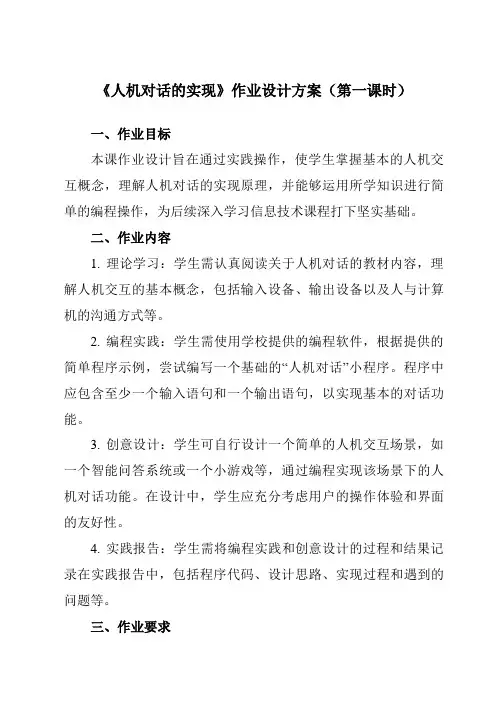 《人机对话的实现》作业设计方案（第一课时）

一、作业目标

本课作业设计旨在通过实践操作，使学生掌握基本的人机交互概念，理解人机对话的实现原理，并能够运用所学知识进行简单的编程操作，为后续深入学习信息技术课程打下坚实基础。

二、作业内容

1. 理论学习：学生需认真阅读关于人机对话的教材内容，理解人机交互的基本概念，包括输入设备、输出设备以及人与计算机的沟通方式等。

2. 编程实践：学生需使用学校提供的编程软件，根据提供的简单程序示例，尝试编写一个基础的“人机对话”小程序。程序中应包含至少一个输入语句和一个输出语句，以实现基本的对话功能。

3. 创意设计：学生可自行设计一个简单的人机交互场景，如一个智能问答系统或一个小游戏等，通过编程实现该场景下的人机对话功能。在设计中，学生应充分考虑用户的操作体验和界面的友好性。

4. 实践报告：学生需将编程实践和创意设计的过程和结果记录在实践报告中，包括程序代码、设计思路、实现过程和遇到的问题等。

三、作业要求